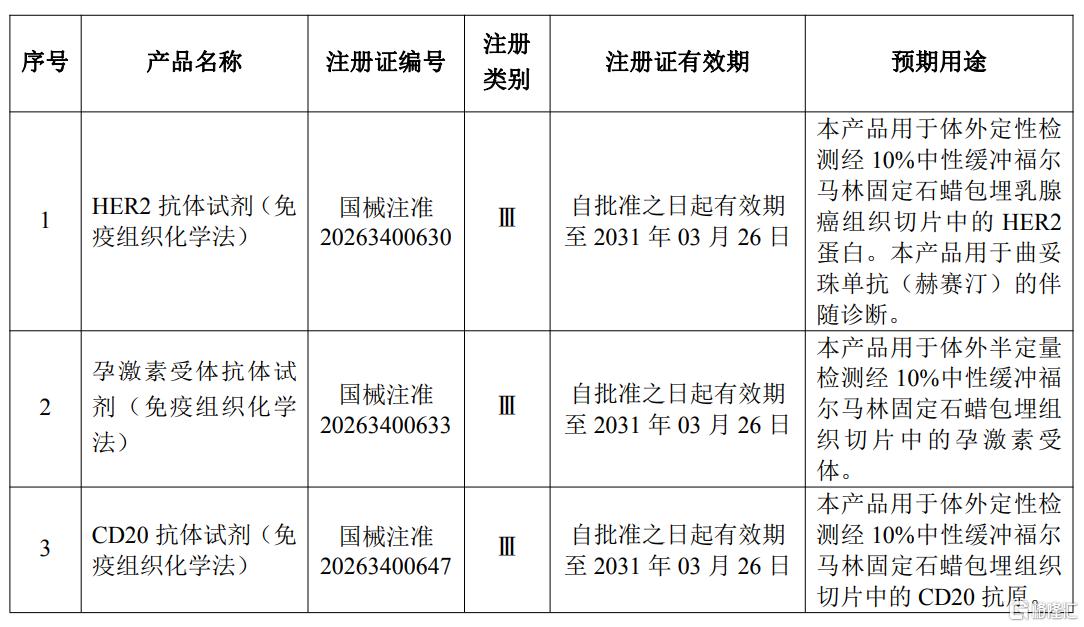 | 序号 | 产品名称 | 注册证编号 | 注册类别 | 注册证有效期 | 预期用途 |
|---|---|---|---|---|---|
| 1 | HER2抗体试剂（免疫组织化学法） | 国械注准20263400630 | Ⅲ | 自批准之日起有效期至2031年03月26日 | 本产品用于体外定性检测经10%中性缓冲福尔马林固定石蜡包埋乳腺癌组织切片中的HER2蛋白。本产品用于曲妥珠单抗（赫赛汀）的伴随诊断。 |
| 2 | 孕激素受体抗体试剂（免疫组织化学法） | 国械注准20263400633 | Ⅲ | 自批准之日起有效期至2031年03月26日 | 本产品用于体外半定量检测经10%中性缓冲福尔马林固定石蜡包埋组织切片中的孕激素受体。 |
| 3 | CD20抗体试剂（免疫组织化学法） | 国械注准20263400647 | Ⅲ | 自批准之日起有效期至2031年03月26日 | 本产品用于体外定性检测经10%中性缓冲福尔马林固定石蜡包埋组织切片中的CD20抗原。 |

格隆汇